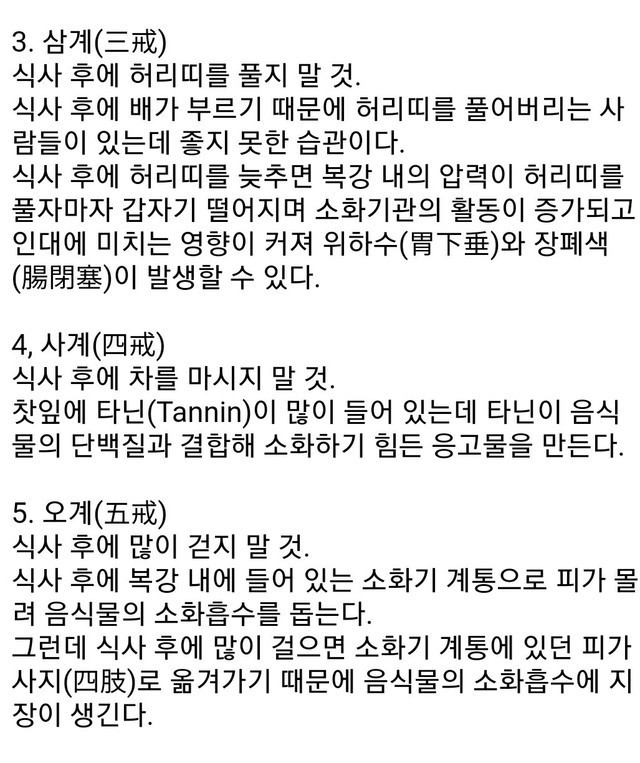 3. 삼계(三戒)
식사 후에 허리띠를 풀지 말 것.
식사 후에 배가 부르기 때문에 허리띠를 풀어버리는 사람들이 있는데 좋지 못한 습관이다.
식사 후에 허리띠를 늦추면 복강 내의 압력이 허리띠를 풀자마자 갑자기 떨어지며 소화기관의 활동이 증가되고 인대에 미치는 영향이 커져 위하수(胃下垂)와 장폐색(腸閉塞)이 발생할 수 있다.

4, 사계(四戒)
식사 후에 차를 마시지 말 것.
찻잎에 타닌(Tannin)이 많이 들어 있는데 타닌이 음식물의 단백질과 결합해 소화하기 힘든 응고물을 만든다.

5. 오계(五戒)
식사 후에 많이 걷지 말 것.
식사 후에 복강 내에 들어 있는 소화기 계통으로 피가 몰려 음식물의 소화흡수를 돕는다.
그런데 식사 후에 많이 걸으면 소화기 계통에 있던 피가 사지(四肢)로 옮겨가기 때문에 음식물의 소화흡수에 지장이 생긴다.